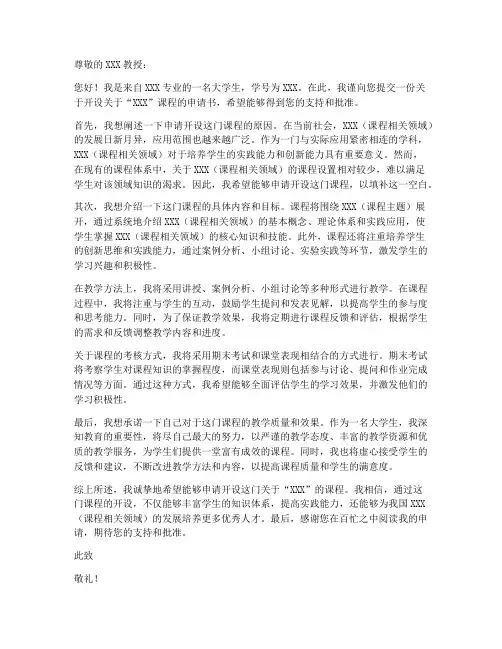 尊敬的 XXX 教授：

您好！我是来自 XXX 专业的一名大学生，学号为 XXX。在此，我谨向您提交一份关于开设关于“XXX”课程的申请书，希望能够得到您的支持和批准。

首先，我想阐述一下申请开设这门课程的原因。在当前社会，XXX（课程相关领域）的发展日新月异，应用范围也越来越广泛。作为一门与实际应用紧密相连的学科，XXX（课程相关领域）对于培养学生的实践能力和创新能力具有重要意义。然而，在现有的课程体系中，关于 XXX（课程相关领域）的课程设置相对较少，难以满足学生对该领域知识的渴求。因此，我希望能够申请开设这门课程，以填补这一空白。

其次，我想介绍一下这门课程的具体内容和目标。课程将围绕 XXX（课程主题）展开，通过系统地介绍 XXX（课程相关领域）的基本概念、理论体系和实践应用，使学生掌握 XXX（课程相关领域）的核心知识和技能。此外，课程还将注重培养学生的创新思维和实践能力，通过案例分析、小组讨论、实验实践等环节，激发学生的学习兴趣和积极性。

在教学方法上，我将采用讲授、案例分析、小组讨论等多种形式进行教学。在课程过程中，我将注重与学生的互动，鼓励学生提问和发表见解，以提高学生的参与度和思考能力。同时，为了保证教学效果，我将定期进行课程反馈和评估，根据学生的需求和反馈调整教学内容和进度。

关于课程的考核方式，我将采用期末考试和课堂表现相结合的方式进行。期末考试将考察学生对课程知识的掌握程度，而课堂表现则包括参与讨论、提问和作业完成情况等方面。通过这种方式，我希望能够全面评估学生的学习效果，并激发他们的学习积极性。

最后，我想承诺一下自己对于这门课程的教学质量和效果。作为一名大学生，我深知教育的重要性，将尽自己最大的努力，以严谨的教学态度、丰富的教学资源和优质的教学服务，为学生们提供一堂富有成效的课程。同时，我也将虚心接受学生的反馈和建议，不断改进教学方法和内容，以提高课程质量和学生的满意度。

综上所述，我诚挚地希望能够申请开设这门关于“XXX”的课程。我相信，通过这门课程的开设，不仅能够丰富学生的知识体系，提高实践能力，还能够为我国 XXX（课程相关领域）的发展培养更多优秀人才。最后，感谢您在百忙之中阅读我的申请，期待您的支持和批准。

此致

敬礼！